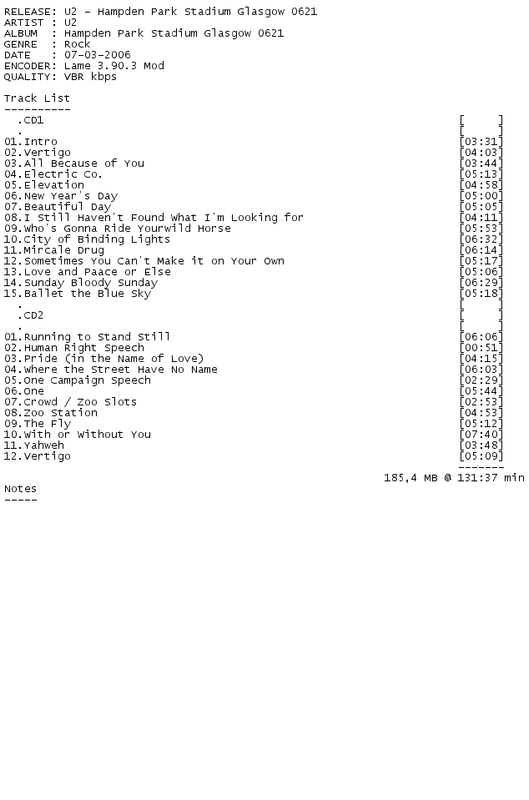 RELEASE: U2 - Hampden Park Stadium Glasgow 0621
ARTIST : U2
ALBUM  : Hampden Park Stadium Glasgow 0621
GENRE  : Rock
DATE   : 07-03-2006
ENCODER: Lame 3.90.3 Mod
QUALITY: VBR kbps

Track List
----------
.CD1 [ ]
. [ ]
01.Intro [03:31]
02.Vertigo [04:03]
03.All Because of You [03:44]
04.Electric Co. [05:13]
05.Elevation [04:58]
06.New Year's Day [05:00]
07.Beautiful Day [05:05]
08.I Still Haven't Found What I'm Looking for [04:11]
09.Who's Gonna Ride Yourwild Horse [05:53]
10.City of Binding Lights [06:32]
11.Mircale Drug [06:14]
12.Sometimes You Can't Make it on Your Own [05:17]
13.Love and Paace or Else [05:06]
14.Sunday Bloody Sunday [06:29]
15.Ballet the Blue Sky [05:18]
. [ ]
.CD2 [ ]
. [ ]
01.Running to Stand Still [06:06]
02.Human Right Speech [00:51]
03.Pride (in the Name of Love) [04:15]
04.Where the Street Have No Name [06:03]
05.One Campaign Speech [02:29]
06.One [05:44]
07.Crowd / Zoo Slots [02:53]
08.Zoo Station [04:53]
09.The Fly [05:12]
10.With or Without You [07:40]
11.Yahweh [03:48]
12.Vertigo [05:09]
-------
185,4 MB @ 131:37 min

Notes
-----